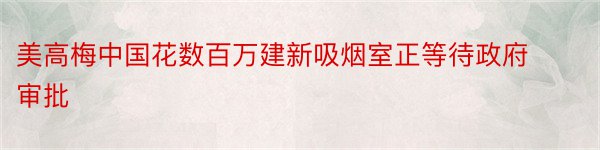 美高梅中国花数百万建新吸烟室正等待政府审批